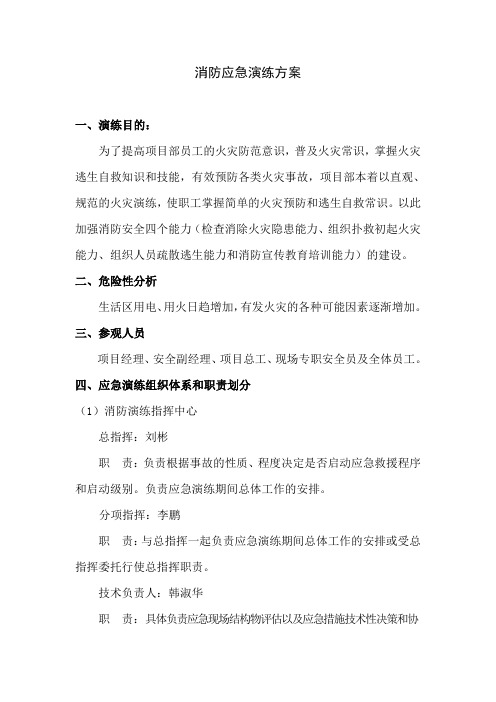 消防应急演练方案

一、演练目的：

为了提高项目部员工的火灾防范意识，普及火灾常识，掌握火灾逃生自救知识和技能，有效预防各类火灾事故，项目部本着以直观、规范的火灾演练，使职工掌握简单的火灾预防和逃生自救常识。以此加强消防安全四个能力（检查消除火灾隐患能力、组织扑救初起火灾能力、组织人员疏散逃生能力和消防宣传教育培训能力）的建设。

二、危险性分析

生活区用电、用火日趋增加，有发火灾的各种可能因素逐渐增加。

三、参观人员

项目经理、安全副经理、项目总工、现场专职安全员及全体员工。

四、应急演练组织体系和职责划分

（1）消防演练指挥中心

总指挥：刘彬

职　责：负责根据事故的性质、程度决定是否启动应急救援程序和启动级别。负责应急演练期间总体工作的安排。

分项指挥：李鹏

职　责：与总指挥一起负责应急演练期间总体工作的安排或受总指挥委托行使总指挥职责。

技术负责人：韩淑华

职　责：具体负责应急现场结构物评估以及应急措施技术性决策和协